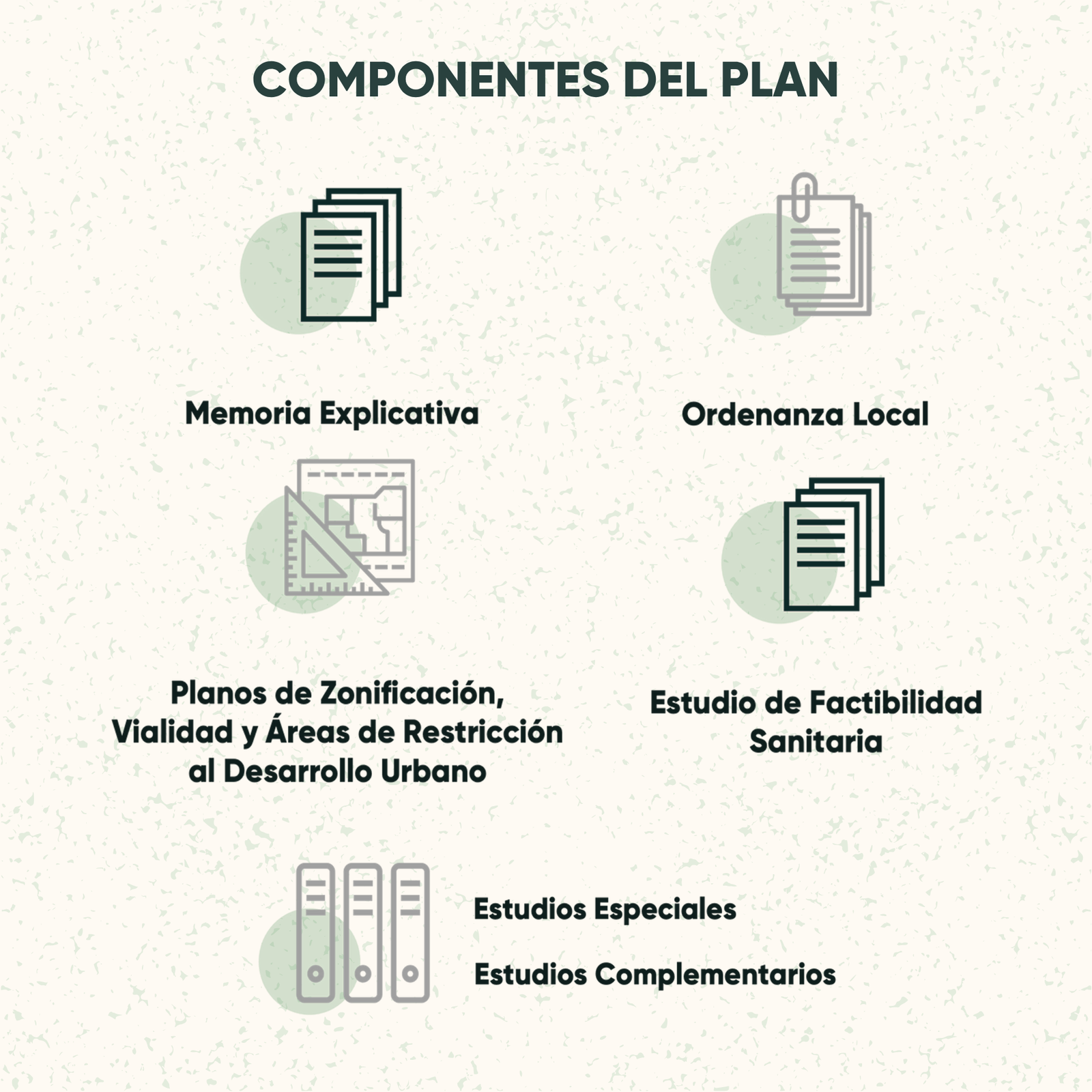 COMPONENTES DEL PLAN

Memoria Explicativa

Ordenanza Local

Planos de Zonificación, Vialidad y Áreas de Restricción al Desarrollo Urbano

Estudio de Factibilidad Sanitaria

Estudios Especiales

Estudios Complementarios